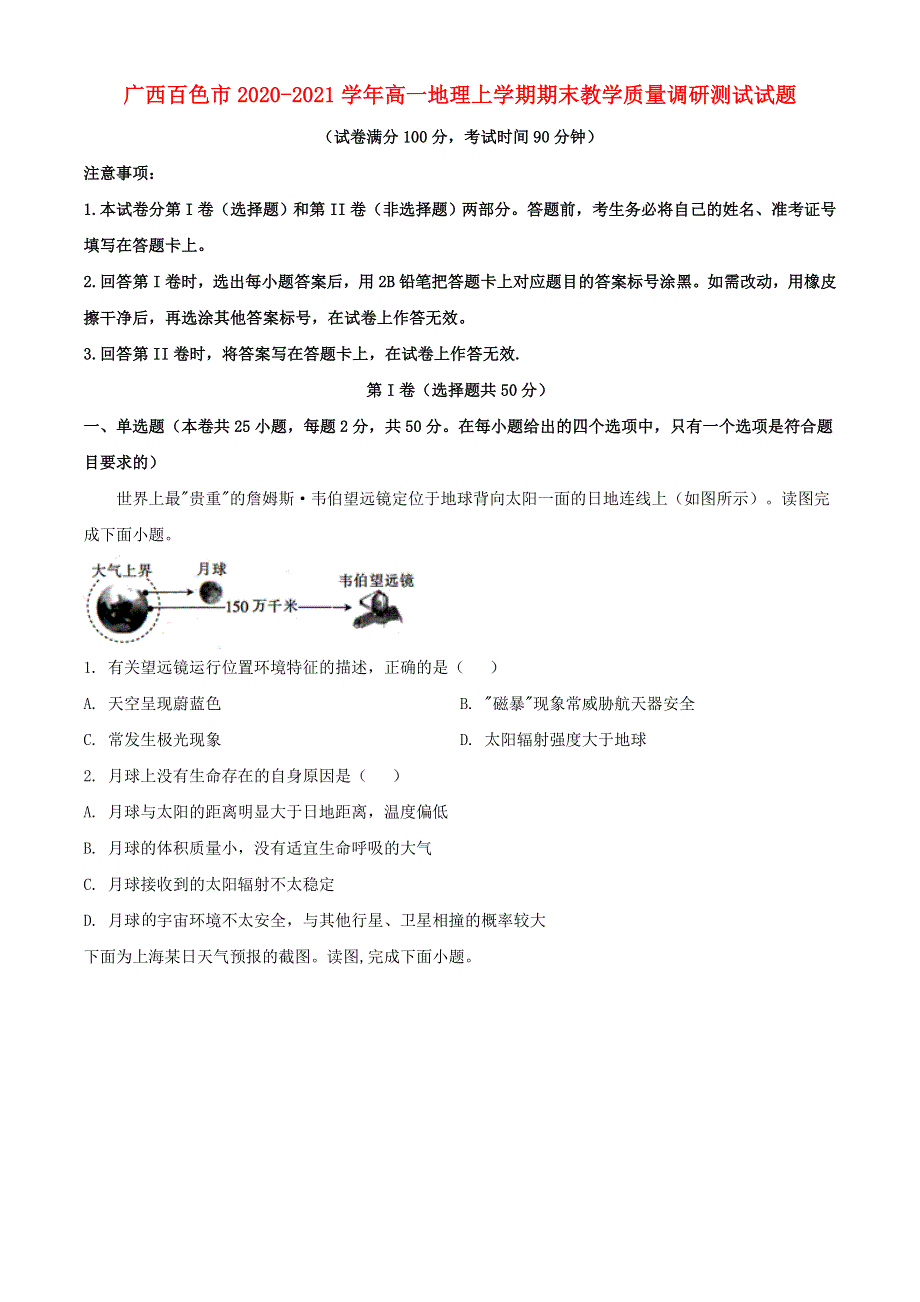 广西百色市2020-2021学年高一地理上学期期末教学质量调研测试试题

（试卷满分100分，考试时间90分钟）

注意事项：

1.本试卷分第Ⅰ卷（选择题）和第II卷（非选择题）两部分。答题前，考生务必将自己的姓名、准考证号填写在答题卡上。

2.回答第Ⅰ卷时，选出每小题答案后，用2B铅笔把答题卡上对应题目的答案标号涂黑。如需改动，用橡皮擦干净后，再选涂其他答案标号，在试卷上作答无效。

3.回答第II卷时，将答案写在答题卡上，在试卷上作答无效.

第Ⅰ卷（选择题共50分）

一、单选题（本卷共25小题，每题2分，共50分。在每小题给出的四个选项中，只有一个选项是符合题目要求的）

世界上最"贵重"的詹姆斯·韦伯望远镜定位于地球背向太阳一面的日地连线上（如图所示）。读图完成下面小题。

大气上界
月球
150万千米
韦伯望远镜

1. 有关望远镜运行位置环境特征的描述，正确的是（　　）

A. 天空呈现蔚蓝色

B. "磁暴"现象常威胁航天器安全

C. 常发生极光现象

D. 太阳辐射强度大于地球

2. 月球上没有生命存在的自身原因是（　　）

A. 月球与太阳的距离明显大于日地距离，温度偏低

B. 月球的体积质量小，没有适宜生命呼吸的大气

C. 月球接收到的太阳辐射不太稳定

D. 月球的宇宙环境不太安全，与其他行星、卫星相撞的概率较大

下面为上海某日天气预报的截图。读图,完成下面小题。